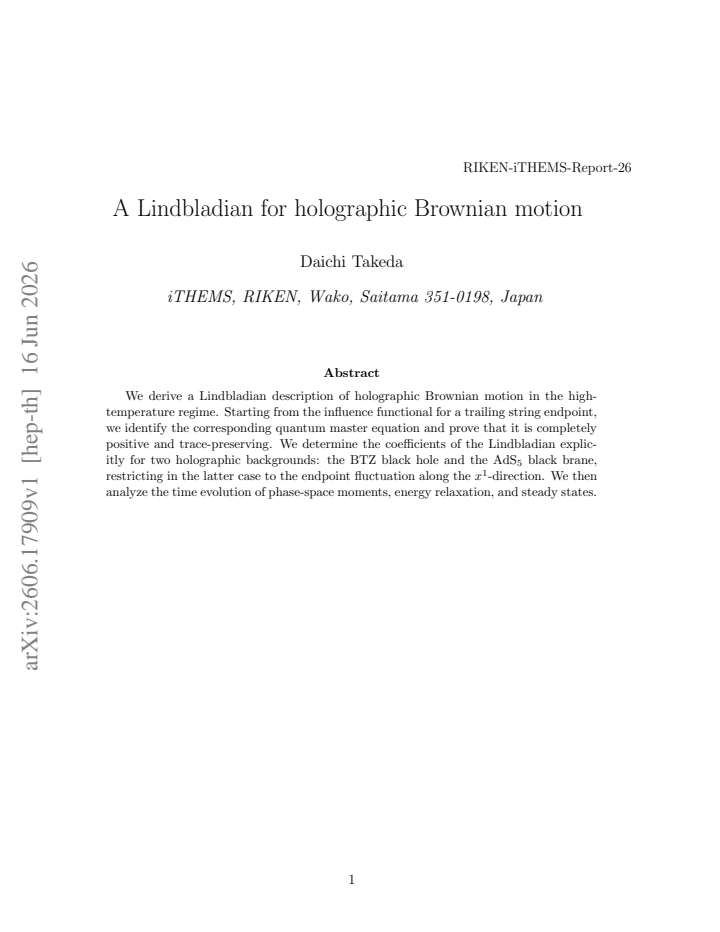 RIKEN-iTHEMS-Report-26

A Lindbladian for holographic Brownian motion

Daichi Takeda

iTHEMS, RIKEN, Wako, Saitama 351-0198, Japan

Abstract

We derive a Lindbladian description of holographic Brownian motion in the high-temperature regime. Starting from the influence functional for a trailing string endpoint, we identify the corresponding quantum master equation and prove that it is completely positive and trace-preserving. We determine the coefficients of the Lindbladian explicitly for two holographic backgrounds: the BTZ black hole and the $AdS_5$ black brane, restricting in the latter case to the endpoint fluctuation along the $x^1$-direction. We then analyze the time evolution of phase-space moments, energy relaxation, and steady states.

1

arXiv:2606.17909v1 [hep-th] 16 Jun 2026